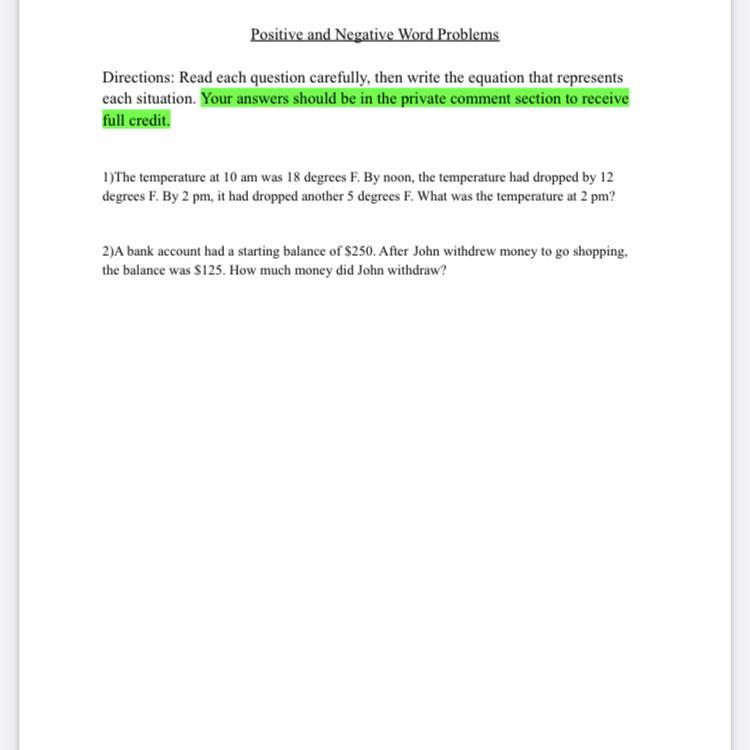 Positive and Negative Word Problems

Directions: Read each question carefully, then write the equation that represents each situation. Your answers should be in the private comment section to receive full credit.

1)The temperature at 10 am was 18 degrees F. By noon, the temperature had dropped by 12 degrees F. By 2 pm, it had dropped another 5 degrees F. What was the temperature at 2 pm?

2)A bank account had a starting balance of \$250. After John withdrew money to go shopping, the balance was \$125. How much money did John withdraw?